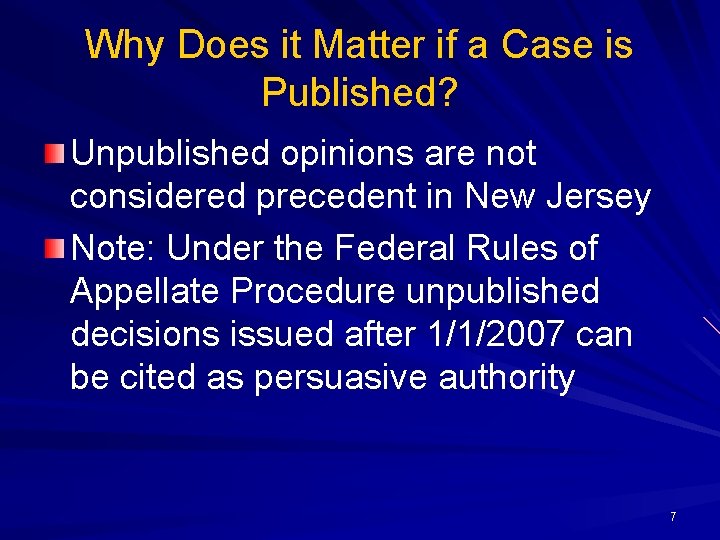 Why Does it Matter if a Case is Published?

Unpublished opinions are not considered precedent in New Jersey

Note: Under the Federal Rules of Appellate Procedure unpublished decisions issued after 1/1/2007 can be cited as persuasive authority

7